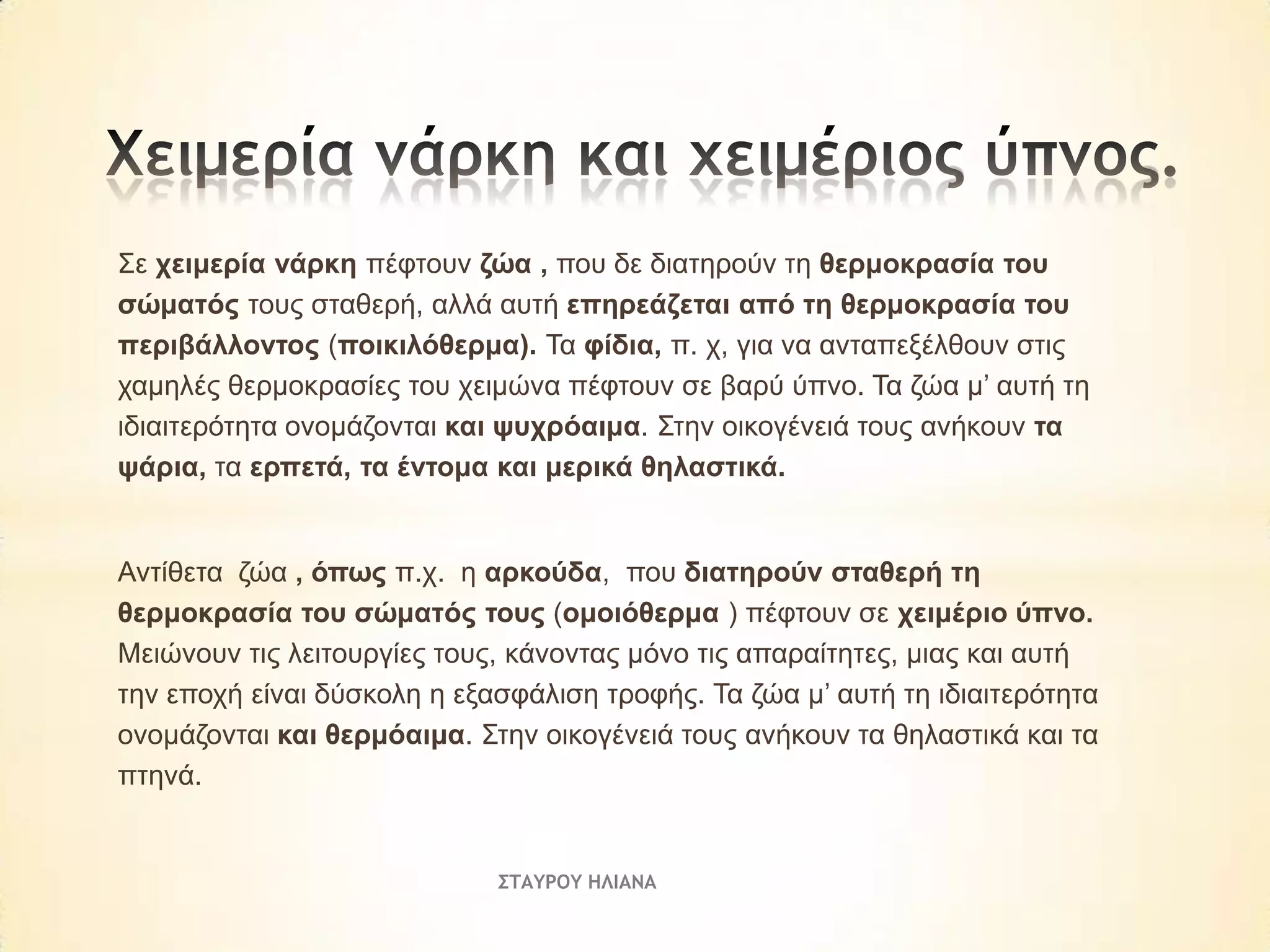 Χειμερία νάρκη και χειμέριος ύπνος.

Σε χειμερία νάρκη πέφτουν ζώα , που δε διατηρούν τη θερμοκρασία του σώματός τους σταθερή, αλλά αυτή επηρεάζεται από τη θερμοκρασία του περιβάλλοντος (ποικιλόθερμα). Τα φίδια, π. χ, για να ανταπεξέλθουν στις χαμηλές θερμοκρασίες του χειμώνα πέφτουν σε βαρύ ύπνο. Τα ζώα μ' αυτή τη ιδιαιτερότητα ονομάζονται και ψυχρόαιμα. Στην οικογένειά τους ανήκουν τα ψάρια, τα ερπετά, τα έντομα και μερικά θηλαστικά.

Αντίθετα ζώα , όπως π.χ. η αρκούδα, που διατηρούν σταθερή τη θερμοκρασία του σώματός τους (ομοιόθερμα ) πέφτουν σε χειμέριο ύπνο. Μειώνουν τις λειτουργίες τους, κάνοντας μόνο τις απαραίτητες, μιας και αυτή την εποχή είναι δύσκολη η εξασφάλιση τροφής. Τα ζώα μ' αυτή τη ιδιαιτερότητα ονομάζονται και θερμόαιμα. Στην οικογένειά τους ανήκουν τα θηλαστικά και τα πτηνά.

ΣΤΑΥΡΟΥ ΗΛΙΑΝΑ